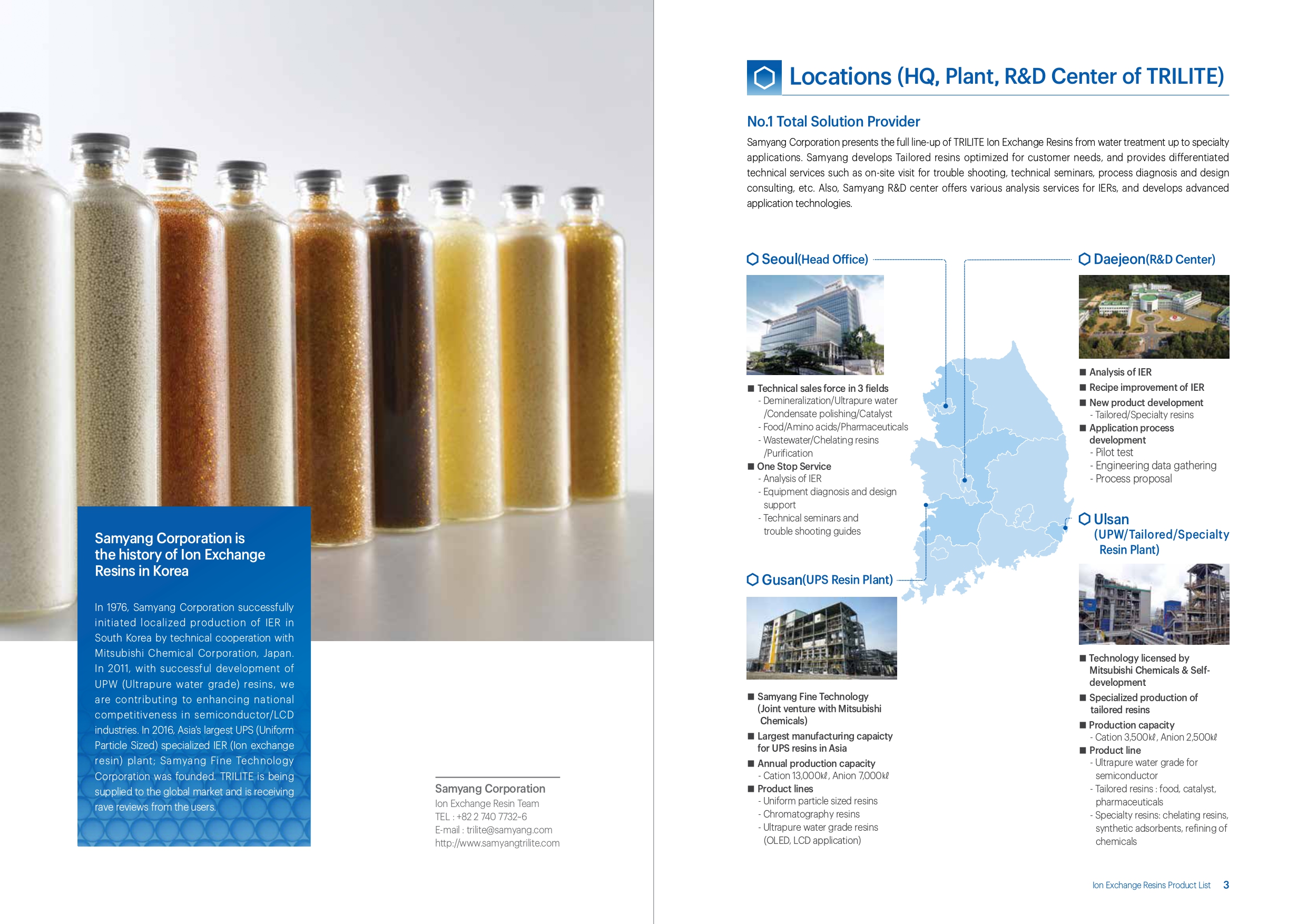 Samyang Corporation is the history of Ion Exchange Resins in Korea

In 1976, Samyang Corporation successfully initiated localized production of IER in South Korea by technical cooperation with Mitsubishi Chemical Corporation, Japan. In 2011, with successful development of UPW (Ultrapure water grade) resins, we are contributing to enhancing national competitiveness in semiconductor/LCD industries. In 2016, Asia's largest UPS (Uniform Particle Sized) specialized IER (Ion exchange resin) plant; Samyang Fine Technology Corporation was founded. TRILITE is being supplied to the global market and is receiving rave reviews from the users.

Samyang Corporation
Ion Exchange Resin Team
TEL : +82 2 740 7732~6
E-mail : trilite@samyang.com
http://www.samyangtrilite.com

Locations (HQ, Plant, R&D Center of TRILITE)

No.1 Total Solution Provider

Samyang Corporation presents the full line-up of TRILITE Ion Exchange Resins from water treatment up to specialty applications. Samyang develops Tailored resins optimized for customer needs, and provides differentiated technical services such as on-site visit for trouble shooting, technical seminars, process diagnosis and design consulting, etc. Also, Samyang R&D center offers various analysis services for IERs, and develops advanced application technologies.

Seoul(Head Office)

■ Technical sales force in 3 fields
- Demineralization/Ultrapure water /Condensate polishing/Catalyst
- Food/Amino acids/Pharmaceuticals
- Wastewater/Chelating resins /Purification
■ One Stop Service
- Analysis of IER
- Equipment diagnosis and design support
- Technical seminars and trouble shooting guides

Gusan(UPS Resin Plant)

■ Samyang Fine Technology (Joint venture with Mitsubishi Chemicals)
■ Largest manufacturing capacity for UPS resins in Asia
■ Annual production capacity
- Cation 13,000kℓ, Anion 7,000kℓ
■ Product lines
- Uniform particle sized resins
- Chromatography resins
- Ultrapure water grade resins (OLED, LCD application)

Daejeon(R&D Center)

■ Analysis of IER
■ Recipe improvement of IER
■ New product development
- Tailored/Specialty resins
■ Application process development
- Pilot test
- Engineering data gathering
- Process proposal

Ulsan (UPW/Tailored/Specialty Resin Plant)

■ Technology licensed by Mitsubishi Chemicals & Self-development
■ Specialized production of tailored resins
■ Production capacity
- Cation 3,500kℓ, Anion 2,500kℓ
■ Product line
- Ultrapure water grade for semiconductor
- Tailored resins : food, catalyst, pharmaceuticals
- Specialty resins: chelating resins, synthetic adsorbents, refining of chemicals

Ion Exchange Resins Product List 3